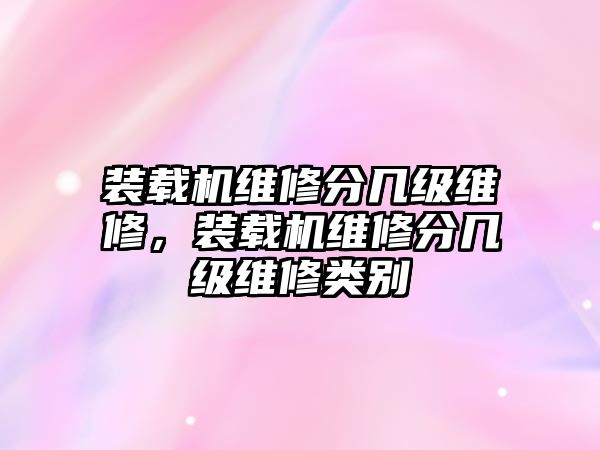 装载机维修分几级维修，装载机维修分几级维修类别